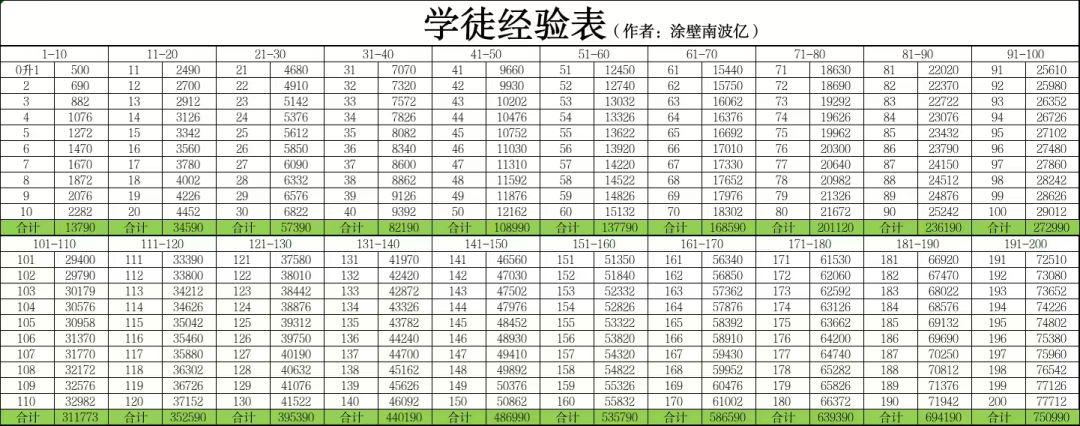 学徒经验表（作者：涂壁南波亿）

| 1-10 |  | 11-20 |  | 21-30 |  | 31-40 |  | 41-50 |  | 51-60 |  | 61-70 |  | 71-80 |  | 81-90 |  | 91-100 |  |
|---|---|---|---|---|---|---|---|---|---|---|---|---|---|---|---|---|---|---|---|
| 0升1 | 500 | 11 | 2490 | 21 | 4680 | 31 | 7070 | 41 | 9660 | 51 | 12450 | 61 | 15440 | 71 | 18630 | 81 | 22020 | 91 | 25610 |
| 2 | 690 | 12 | 2700 | 22 | 4910 | 32 | 7320 | 42 | 9930 | 52 | 12740 | 62 | 15750 | 72 | 18690 | 82 | 22370 | 92 | 25980 |
| 3 | 882 | 13 | 2912 | 23 | 5142 | 33 | 7572 | 43 | 10202 | 53 | 13032 | 63 | 16062 | 73 | 19292 | 83 | 22722 | 93 | 26352 |
| 4 | 1076 | 14 | 3126 | 24 | 5376 | 34 | 7826 | 44 | 10476 | 54 | 13326 | 64 | 16376 | 74 | 19626 | 84 | 23076 | 94 | 26726 |
| 5 | 1272 | 15 | 3342 | 25 | 5612 | 35 | 8082 | 45 | 10752 | 55 | 13622 | 65 | 16692 | 75 | 19962 | 85 | 23432 | 95 | 27102 |
| 6 | 1470 | 16 | 3560 | 26 | 5850 | 36 | 8340 | 46 | 11030 | 56 | 13920 | 66 | 17010 | 76 | 20300 | 86 | 23790 | 96 | 27480 |
| 7 | 1670 | 17 | 3780 | 27 | 6090 | 37 | 8600 | 47 | 11310 | 57 | 14220 | 67 | 17330 | 77 | 20640 | 87 | 24150 | 97 | 27860 |
| 8 | 1872 | 18 | 4002 | 28 | 6332 | 38 | 8862 | 48 | 11592 | 58 | 14522 | 68 | 17652 | 78 | 20982 | 88 | 24512 | 98 | 28242 |
| 9 | 2076 | 19 | 4226 | 29 | 6576 | 39 | 9126 | 49 | 11876 | 59 | 14826 | 69 | 17976 | 79 | 21326 | 89 | 24876 | 99 | 28626 |
| 10 | 2282 | 20 | 4452 | 30 | 6822 | 40 | 9392 | 50 | 12162 | 60 | 15132 | 70 | 18302 | 80 | 21672 | 90 | 25242 | 100 | 29012 |
| 合计 | 13790 | 合计 | 34590 | 合计 | 57390 | 合计 | 82190 | 合计 | 108990 | 合计 | 137790 | 合计 | 168590 | 合计 | 201120 | 合计 | 236190 | 合计 | 272990 |
| 101-110 |  | 111-120 |  | 121-130 |  | 131-140 |  | 141-150 |  | 151-160 |  | 161-170 |  | 171-180 |  | 181-190 |  | 191-200 |  |
| 101 | 29400 | 111 | 33390 | 121 | 37580 | 131 | 41970 | 141 | 46560 | 151 | 51350 | 161 | 56340 | 171 | 61530 | 181 | 66920 | 191 | 72510 |
| 102 | 29790 | 112 | 33800 | 122 | 38010 | 132 | 42420 | 142 | 47030 | 152 | 51840 | 162 | 56850 | 172 | 62060 | 182 | 67470 | 192 | 73080 |
| 103 | 30179 | 113 | 34212 | 123 | 38442 | 133 | 42872 | 143 | 47502 | 153 | 52332 | 163 | 57362 | 173 | 62592 | 183 | 68022 | 193 | 73652 |
| 104 | 30576 | 114 | 34626 | 124 | 38876 | 134 | 43326 | 144 | 47976 | 154 | 52826 | 164 | 57876 | 174 | 63126 | 184 | 68576 | 194 | 74226 |
| 105 | 30958 | 115 | 35042 | 125 | 39312 | 135 | 43782 | 145 | 48452 | 155 | 53322 | 165 | 58392 | 175 | 63662 | 185 | 69132 | 195 | 74802 |
| 106 | 31370 | 116 | 35460 | 126 | 39750 | 136 | 44240 | 146 | 48930 | 156 | 53820 | 166 | 58910 | 176 | 64200 | 186 | 69690 | 196 | 75380 |
| 107 | 31770 | 117 | 35880 | 127 | 40190 | 137 | 44700 | 147 | 49410 | 157 | 54320 | 167 | 59430 | 177 | 64740 | 187 | 70250 | 197 | 75960 |
| 108 | 32172 | 118 | 36302 | 128 | 40632 | 138 | 45162 | 148 | 49892 | 158 | 54822 | 168 | 59952 | 178 | 65282 | 188 | 70812 | 198 | 76542 |
| 109 | 32576 | 119 | 36726 | 129 | 41076 | 139 | 45626 | 149 | 50376 | 159 | 55326 | 169 | 60476 | 179 | 65826 | 189 | 71376 | 199 | 77126 |
| 110 | 32982 | 120 | 37152 | 130 | 41522 | 140 | 46092 | 150 | 50862 | 160 | 55832 | 170 | 61002 | 180 | 66372 | 190 | 71942 | 200 | 77712 |
| 合计 | 311773 | 合计 | 352590 | 合计 | 395390 | 合计 | 440190 | 合计 | 486990 | 合计 | 535790 | 合计 | 586590 | 合计 | 639390 | 合计 | 694190 | 合计 | 750990 |